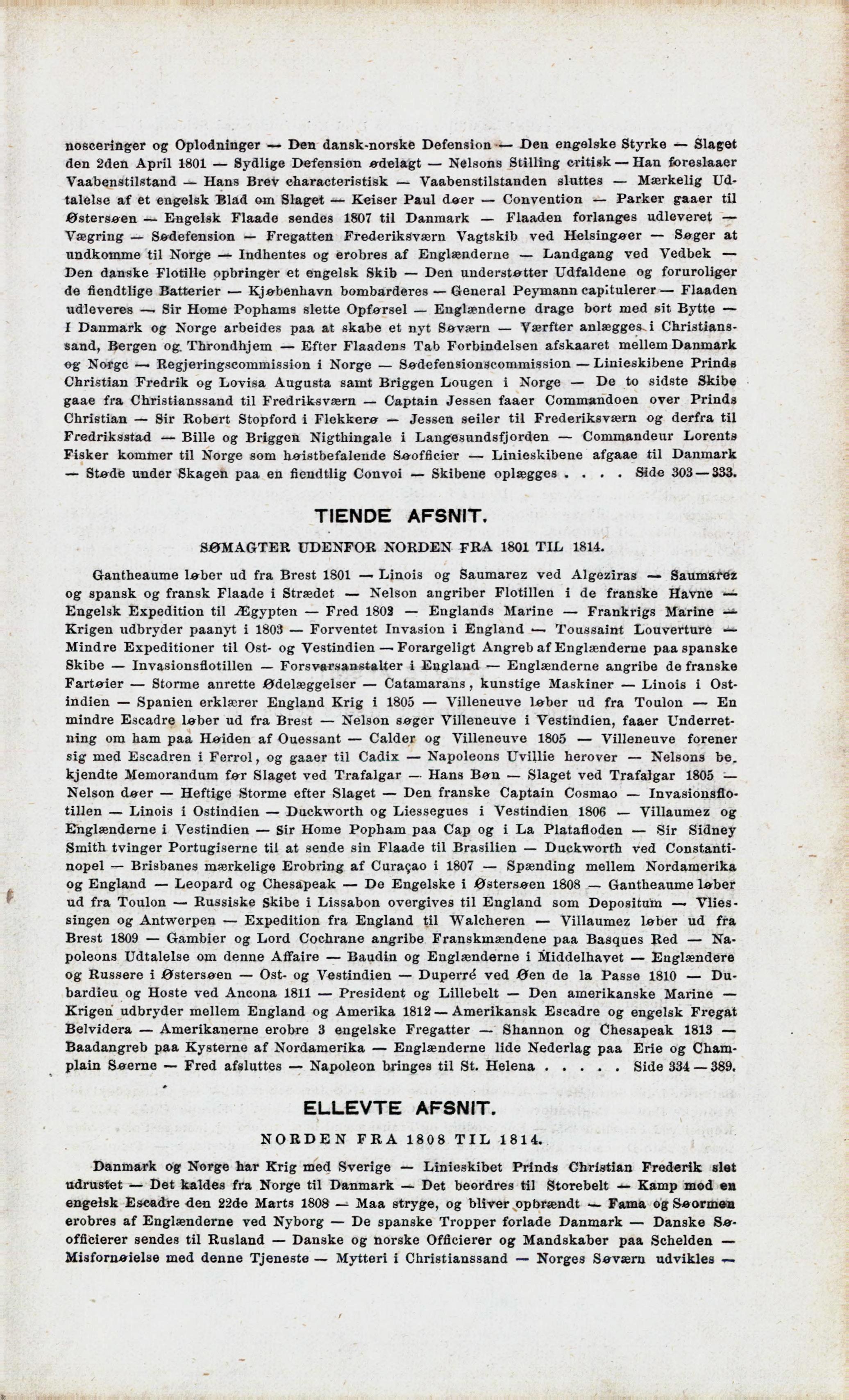 nosceringer og Oplodninger — Den dansk-norske Defension — Den engelske Styrke — Slaget den 2den April 1801 — Sydlige Defension ødelagt — Nelsons Stilling critisk — Han foreslaaer Vaabenstilstand — Hans Brev characteristisk — Vaabenstilstanden sluttes — Mærkelig Udtalelse af et engelsk Blad om Slaget — Keiser Paul døer — Convention — Parker gaaer til Østersøen — Engelsk Flaade sendes 1807 til Danmark — Flaaden forlanges udleveret — Vægring — Sødefension — Fregatten Frederiksværn Vagtskib ved Helsingøer — Søger at undkomme til Norge — Indhentes og erobres af Englænderne — Landgang ved Vedbek — Den danske Flotille opbringer et engelsk Skib — Den understøtter Udfaldene og foruroliger de fiendtlige Batterier — Kjøbenhavn bombarderes — General Peymann capitulerer — Flaaden udleveres — Sir Home Pophams slette Opførsel — Englænderne drage bort med sit Bytte — I Danmark og Norge arbeides paa at skabe et nyt Søværn — Værfter anlægges i Christianssand, Bergen og Throndhjem — Efter Flaadens Tab Forbindelsen afskaaret mellem Danmark og Norge — Regjeringscommission i Norge — Sødefensionscommission — Linieskibene Prinds Christian Fredrik og Lovisa Augusta samt Briggen Lougen i Norge — De to sidste Skibe gaae fra Christianssand til Fredriksværn — Captain Jessen faaer Commandoen over Prinds Christian — Sir Robert Stopford i Flekkerø — Jessen seiler til Frederiksværn og derfra til Fredriksstad — Bille og Briggen Nigthingale i Langesundsfjorden — Commandeur Lorents Fisker kommer til Norge som høistbefalende Søofficier — Linieskibene afgaae til Danmark — Støde under Skagen paa en fiendtlig Convoi — Skibene oplægges . . . . Side 303—333.

TIENDE AFSNIT.

SØMAGTER UDENFOR NORDEN FRA 1801 TIL 1814.

Gantheaume løber ud fra Brest 1801 — Linois og Saumarez ved Algeziras — Saumarez og spansk og fransk Flaade i Strædet — Nelson angriber Flotillen i de franske Havne — Engelsk Expedition til Ægypten — Fred 1802 — Englands Marine — Frankrigs Marine — Krigen udbryder paanyt i 1803 — Forventet Invasion i England — Toussaint Louverture — Mindre Expeditioner til Ost- og Vestindien — Forargeligt Angreb af Englænderne paa spanske Skibe — Invasionsflotillen — Forsvarsanstalter i England — Englænderne angribe de franske Fartøier — Storme anrette Ødelæggelser — Catamarans, kunstige Maskiner — Linois i Ostindien — Spanien erklærer England Krig i 1805 — Villeneuve løber ud fra Toulon — En mindre Escadre løber ud fra Brest — Nelson søger Villeneuve i Vestindien, faaer Underretning om ham paa Høiden af Ouessant — Calder og Villeneuve 1805 — Villeneuve forener sig med Escadren i Ferrol, og gaaer til Cadix — Napoleons Uvillie herover — Nelsons bekjendte Memorandum før Slaget ved Trafalgar — Hans Bøn — Slaget ved Trafalgar 1805 — Nelson døer — Heftige Storme efter Slaget — Den franske Captain Cosmao — Invasionsflotillen — Linois i Ostindien — Duckworth og Liessegues i Vestindien 1806 — Villaumez og Englænderne i Vestindien — Sir Home Popham paa Cap og i La Platafloden — Sir Sidney Smith tvinger Portugiserne til at sende sin Flaade til Brasilien — Duckworth ved Constantinopel — Brisbanes mærkelige Erobring af Curaçao i 1807 — Spænding mellem Nordamerika og England — Leopard og Chesapeak — De Engelske i Østersøen 1808 — Gantheaume løber ud fra Toulon — Russiske Skibe i Lissabon overgives til England som Depositum — Vliessingen og Antwerpen — Expedition fra England til Walcheren — Villaumez løber ud fra Brest 1809 — Gambier og Lord Cochrane angribe Franskmændene paa Basques Red — Napoleons Udtalelse om denne Affaire — Baudin og Englænderne i Middelhavet — Englændere og Russere i Østersøen — Ost- og Vestindien — Duperré ved Øen de la Passe 1810 — Dubardieu og Hoste ved Ancona 1811 — President og Lillebelt — Den amerikanske Marine — Krigen udbryder mellem England og Amerika 1812 — Amerikansk Escadre og engelsk Fregat Belvidera — Amerikanerne erobre 3 engelske Fregatter — Shannon og Chesapeak 1813 — Baadangreb paa Kysterne af Nordamerika — Englænderne lide Nederlag paa Erie og Champlain Søerne — Fred afsluttes — Napoleon bringes til St. Helena . . . . . Side 334—389.

ELLEVTE AFSNIT.

NORDEN FRA 1808 TIL 1814.

Danmark og Norge har Krig med Sverige — Linieskibet Prinds Christian Frederik slet udrustet — Det kaldes fra Norge til Danmark — Det beordres til Storebelt — Kamp mod en engelsk Escadre den 22de Marts 1808 — Maa stryge, og bliver opbrændt — Fama og Søormen erobres af Englænderne ved Nyborg — De spanske Tropper forlade Danmark — Danske Søofficierer sendes til Rusland — Danske og norske Officierer og Mandskaber paa Schelden — Misfornøielse med denne Tjeneste — Mytteri i Christianssand — Norges Søværn udvikles —